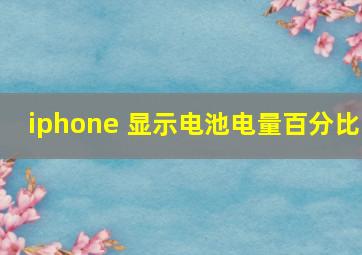 iphone 显示电池电量百分比